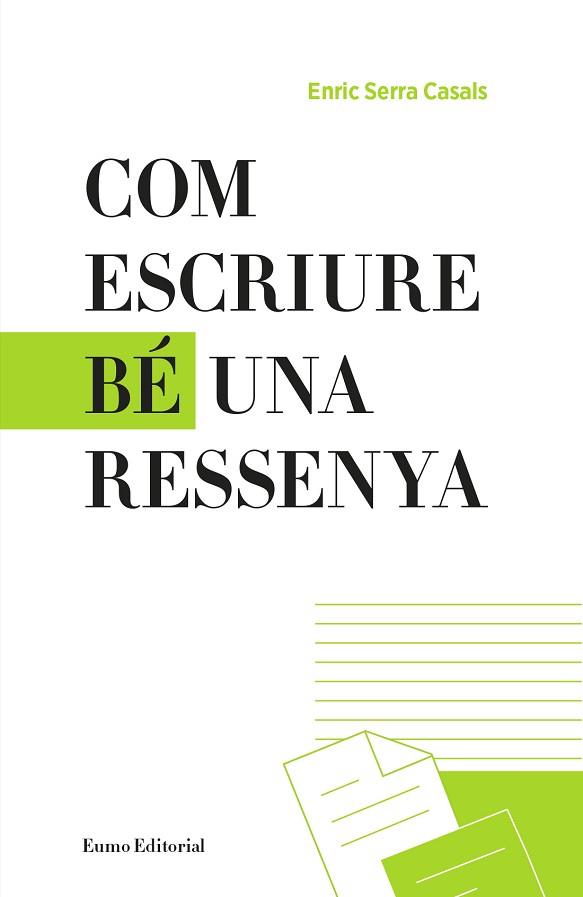 Enric Serra Casals

COM ESCRIURE BÉ UNA RESSENYA

Eumo Editorial